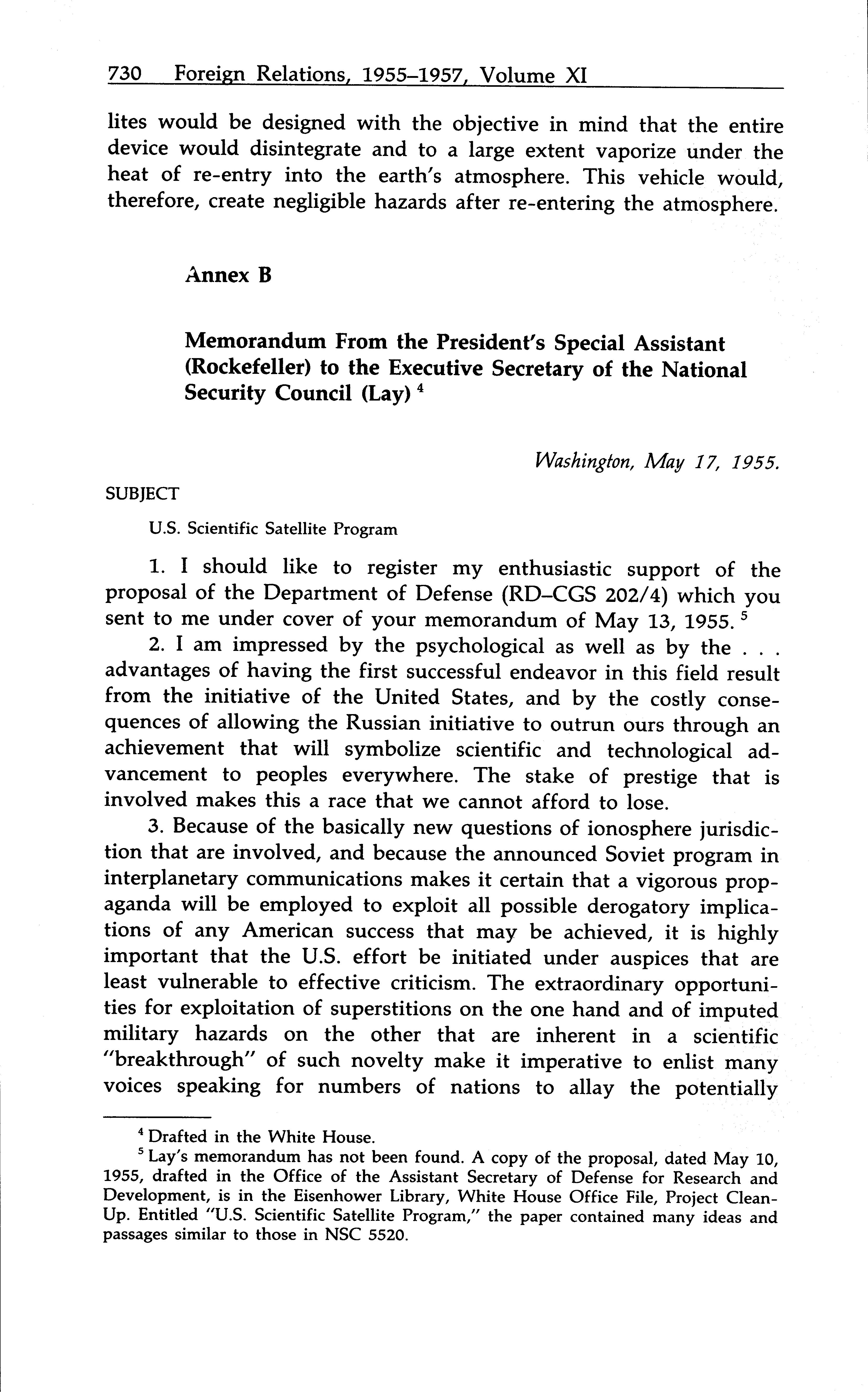 730 Foreign Relations, 1955–1957, Volume XI

lites would be designed with the objective in mind that the entire device would disintegrate and to a large extent vaporize under the heat of re-entry into the earth's atmosphere. This vehicle would, therefore, create negligible hazards after re-entering the atmosphere.

Annex B

Memorandum From the President's Special Assistant (Rockefeller) to the Executive Secretary of the National Security Council (Lay) $^4$

Washington, May 17, 1955.

SUBJECT

U.S. Scientific Satellite Program

1. I should like to register my enthusiastic support of the proposal of the Department of Defense (RD–CGS 202/4) which you sent to me under cover of your memorandum of May 13, 1955. $^5$

2. I am impressed by the psychological as well as by the . . . advantages of having the first successful endeavor in this field result from the initiative of the United States, and by the costly consequences of allowing the Russian initiative to outrun ours through an achievement that will symbolize scientific and technological advancement to peoples everywhere. The stake of prestige that is involved makes this a race that we cannot afford to lose.

3. Because of the basically new questions of ionosphere jurisdiction that are involved, and because the announced Soviet program in interplanetary communications makes it certain that a vigorous propaganda will be employed to exploit all possible derogatory implications of any American success that may be achieved, it is highly important that the U.S. effort be initiated under auspices that are least vulnerable to effective criticism. The extraordinary opportunities for exploitation of superstitions on the one hand and of imputed military hazards on the other that are inherent in a scientific "breakthrough" of such novelty make it imperative to enlist many voices speaking for numbers of nations to allay the potentially

$^4$ Drafted in the White House.

$^5$ Lay's memorandum has not been found. A copy of the proposal, dated May 10, 1955, drafted in the Office of the Assistant Secretary of Defense for Research and Development, is in the Eisenhower Library, White House Office File, Project Clean-Up. Entitled "U.S. Scientific Satellite Program," the paper contained many ideas and passages similar to those in NSC 5520.